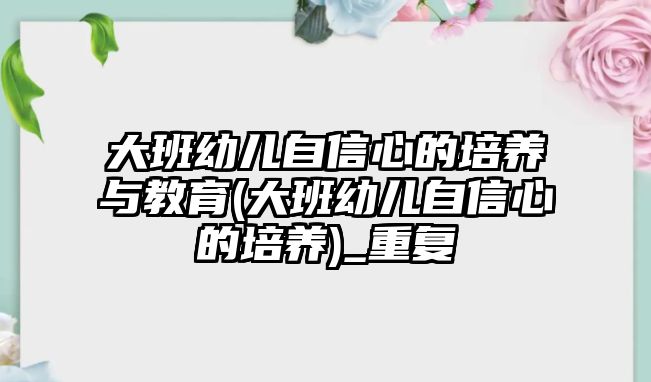 大班幼儿自信心的培养与教育(大班幼儿自信心的培养)_重复